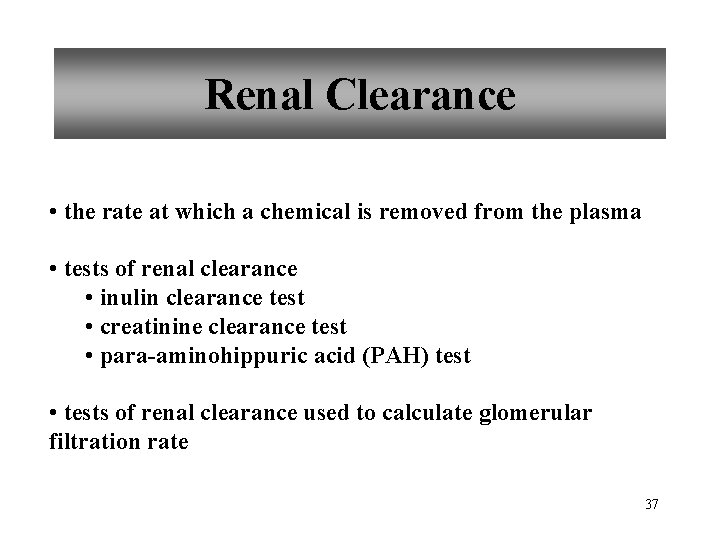 Renal Clearance

• the rate at which a chemical is removed from the plasma

• tests of renal clearance
• inulin clearance test
• creatinine clearance test
• para-aminohippuric acid (PAH) test

• tests of renal clearance used to calculate glomerular filtration rate

37